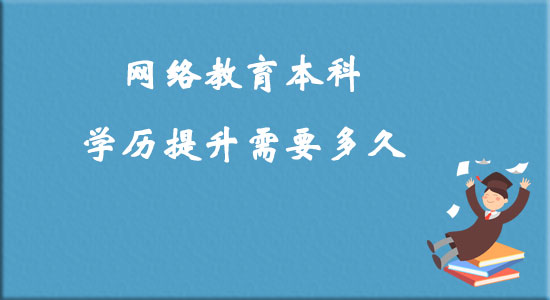 网络教育本科

学历提升需要多久